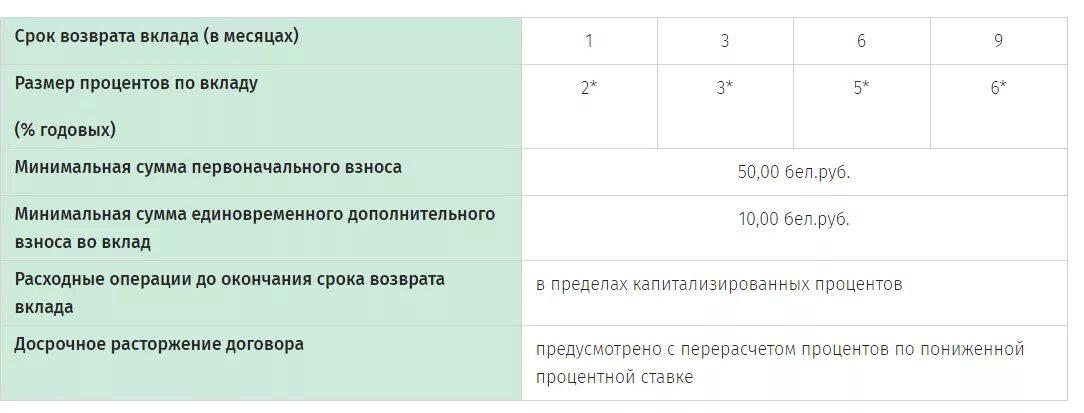 | Срок возврата вклада (в месяцах) | 1 | 3 | 6 | 9 |
|---|---|---|---|---|
| Размер процентов по вкладу (% годовых) | 2* | 3* | 5* | 6* |
| Минимальная сумма первоначального взноса | 50,00 бел.руб. | | | |
| Минимальная сумма единовременного дополнительного взноса во вклад | 10,00 бел.руб. | | | |
| Расходные операции до окончания срока возврата вклада | в пределах капитализированных процентов | | | |
| Досрочное расторжение договора | предусмотрено с перерасчетом процентов по пониженной процентной ставке | | | |